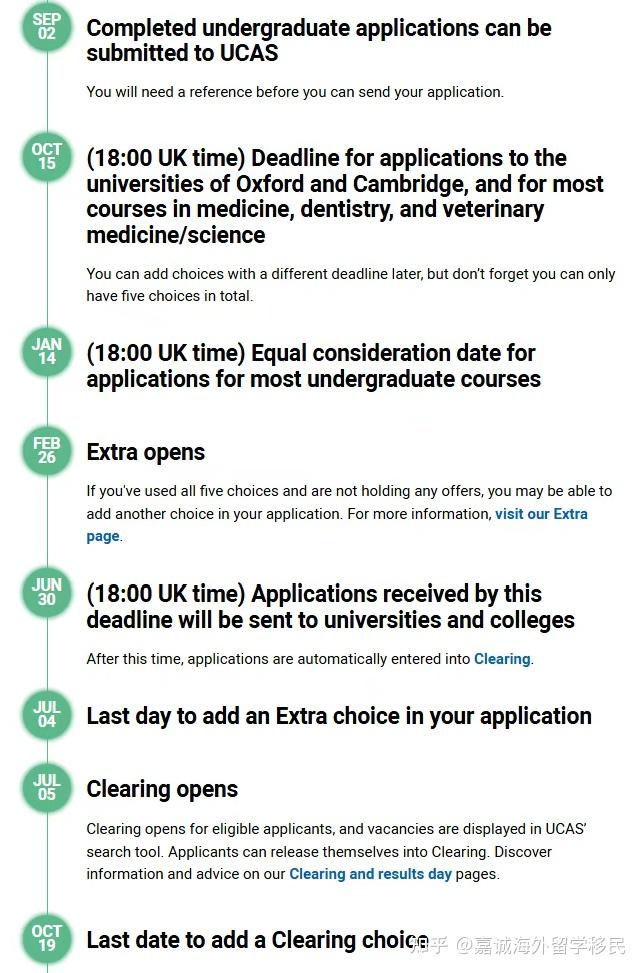 SEP
02
Completed undergraduate applications can be submitted to UCAS

You will need a reference before you can send your application.

OCT
15
(18:00 UK time) Deadline for applications to the universities of Oxford and Cambridge, and for most courses in medicine, dentistry, and veterinary medicine/science

You can add choices with a different deadline later, but don't forget you can only have five choices in total.

JAN
14
(18:00 UK time) Equal consideration date for applications for most undergraduate courses

FEB
26
Extra opens

If you've used all five choices and are not holding any offers, you may be able to add another choice in your application. For more information, visit our Extra page.

JUN
30
(18:00 UK time) Applications received by this deadline will be sent to universities and colleges

After this time, applications are automatically entered into Clearing.

JUL
04
Last day to add an Extra choice in your application

JUL
05
Clearing opens

Clearing opens for eligible applicants, and vacancies are displayed in UCAS' search tool. Applicants can release themselves into Clearing. Discover information and advice on our Clearing and results day pages.

OCT
19
Last date to add a Clearing choice

知乎 @嘉诚海外留学移民